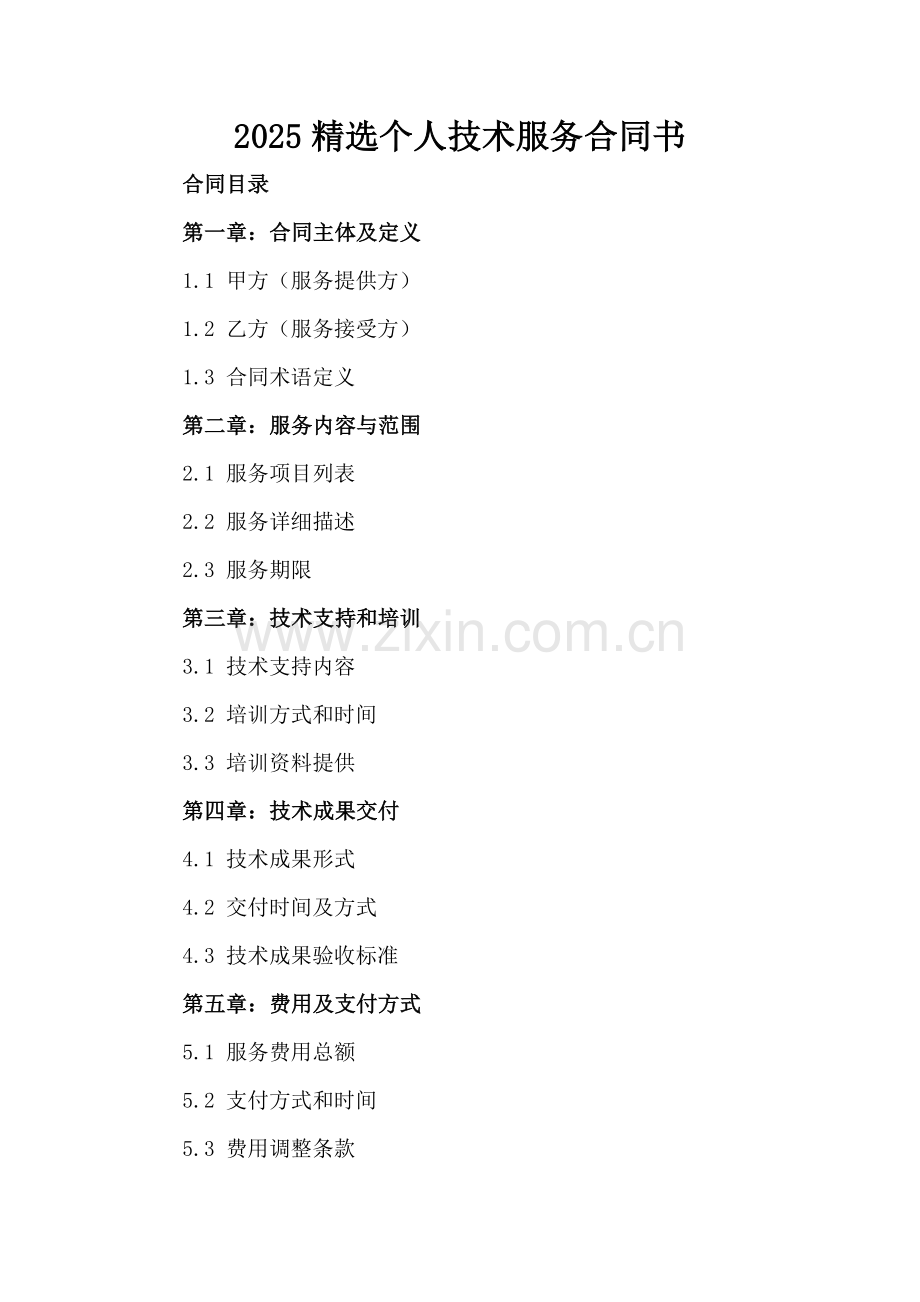 2025 精选个人技术服务合同书

合同目录

第一章：合同主体及定义

1.1 甲方（服务提供方）

1.2 乙方（服务接受方）

1.3 合同术语定义

第二章：服务内容与范围

2.1 服务项目列表

2.2 服务详细描述

2.3 服务期限

第三章：技术支持和培训

www.zixin.com.cn

3.1 技术支持内容

3.2 培训方式和时间

3.3 培训资料提供

第四章：技术成果交付

4.1 技术成果形式

4.2 交付时间及方式

4.3 技术成果验收标准

第五章：费用及支付方式

5.1 服务费用总额

5.2 支付方式和时间

5.3 费用调整条款